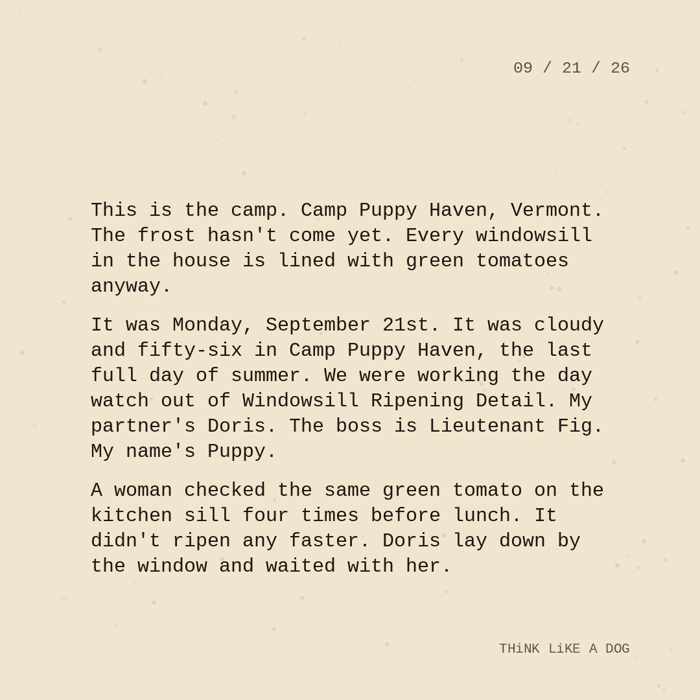 09 / 21 / 26

This is the camp. Camp Puppy Haven, Vermont. The frost hasn't come yet. Every windowsill in the house is lined with green tomatoes anyway.

It was Monday, September 21st. It was cloudy and fifty-six in Camp Puppy Haven, the last full day of summer. We were working the day watch out of Windowsill Ripening Detail. My partner's Doris. The boss is Lieutenant Fig. My name's Puppy.

A woman checked the same green tomato on the kitchen sill four times before lunch. It didn't ripen any faster. Doris lay down by the window and waited with her.

THiNK LiKE A DOG